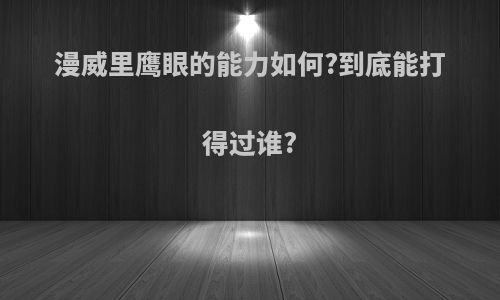 漫威里鹰眼的能力如何?到底能打得过谁?